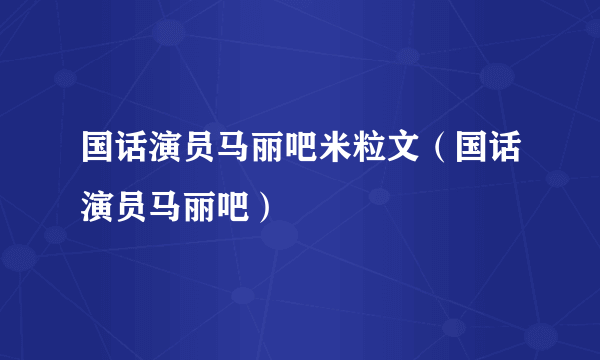 国话演员马丽吧米粒文（国话演员马丽吧）